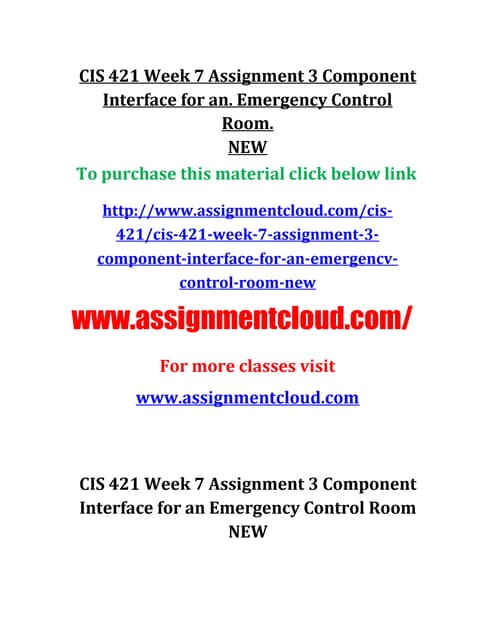 CIS 421 Week 7 Assignment 3 Component Interface for an. Emergency Control Room.
NEW

To purchase this material click below link

http://www.assignmentcloud.com/cis-421/cis-421-week-7-assignment-3-component-interface-for-an-emergencv-control-room-new

www.assignmentcloud.com/

For more classes visit

www.assignmentcloud.com

CIS 421 Week 7 Assignment 3 Component Interface for an Emergency Control Room NEW